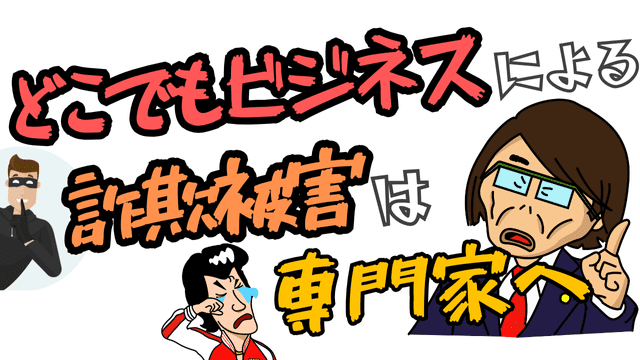 どこでもビジネスによる

詐欺被害は

専門家へ